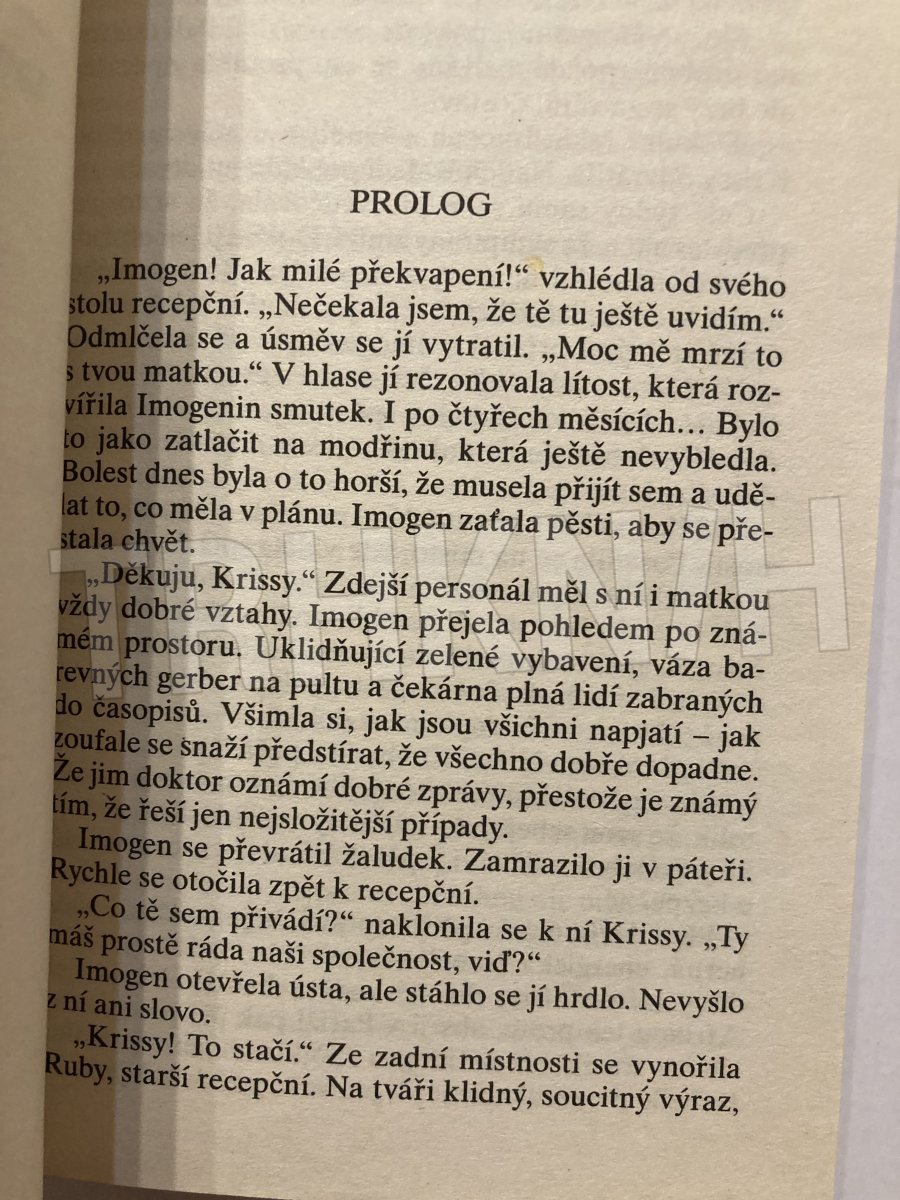 PROLOG

„Imogen! Jak milé překvapení!“ vzhlédla od svého stolu recepční. „Nečekala jsem, že tě tu ještě uvidím.“ Odmlčela se a úsměv se jí vytratil. „Moc mě mrzí to s tvou matkou.“ V hlase jí rezonovala lítost, která rozvířila Imogenin smutek. I po čtyřech měsících… Bylo to jako zatlačit na modřinu, která ještě nevybledla. Bolest dnes byla o to horší, že musela přijít sem a udělat to, co měla v plánu. Imogen zaťala pěsti, aby se přestala chvět.

„Děkuju, Krissy.“ Zdejší personál měl s ní i matkou vždy dobré vztahy. Imogen přejela pohledem po známém prostoru. Uklidňující zelené vybavení, váza barevných gerber na pultu a čekárna plná lidí zabraných do časopisů. Všimla si, jak jsou všichni napjatí – jak zoufale se snaží předstírat, že všechno dobře dopadne. Že jim doktor oznámí dobré zprávy, přestože je známý tím, že řeší jen nejsložitější případy.

Imogen se převrátil žaludek. Zamrazilo ji v páteři. Rychle se otočila zpět k recepční.

„Co tě sem přivádí?“ naklonila se k ní Krissy. „Ty máš prostě ráda naši společnost, viď?“

Imogen otevřela ústa, ale stáhlo se jí hrdlo. Nevyšlo z ní ani slovo.

„Krissy! To stačí.“ Ze zadní místnosti se vynořila Ruby, starší recepční. Na tváři klidný, soucitný výraz,